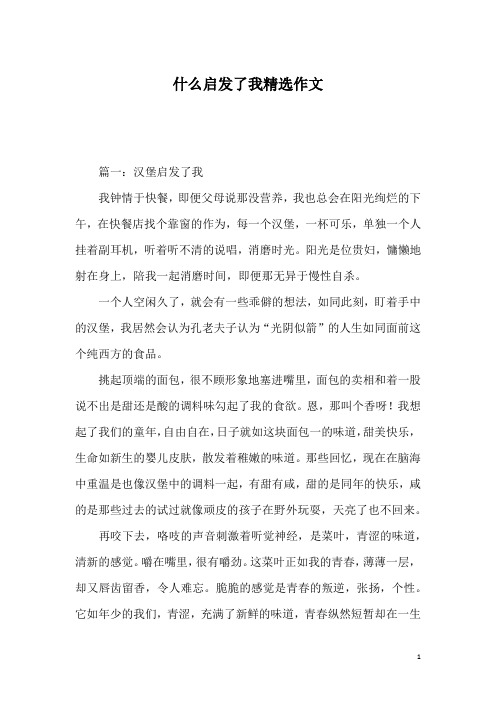 什么启发了我精选作文

篇一：汉堡启发了我

我钟情于快餐，即便父母说那没营养，我也总会在阳光绚烂的下午，在快餐店找个靠窗的作为，每一个汉堡，一杯可乐，单独一个人挂着副耳机，听着听不清的说唱，消磨时光。阳光是位贵妇，慵懒地射在身上，陪我一起消磨时间，即便那无异于慢性自杀。

一个人空闲久了，就会有一些乖僻的想法，如同此刻，盯着手中的汉堡，我居然会认为孔老夫子认为“光阴似箭”的人生如同面前这个纯西方的食品。

挑起顶端的面包，很不顾形象地塞进嘴里，面包的卖相和着一股说不出是甜还是酸的调料味勾起了我的食欲。恩，那叫个香呀！我想起了我们的童年，自由自在，日子就如这块面包一的味道，甜美快乐，生命如新生的婴儿皮肤，散发着稚嫩的味道。那些回忆，现在在脑海中重温是也像汉堡中的调料一起，有甜有咸，甜的是同年的快乐，咸的是那些过去的试过就像顽皮的孩子在野外玩耍，天亮了也不回来。

再咬下去，咯吱的声音刺激着听觉神经，是菜叶，青涩的味道，清新的感觉。嚼在嘴里，很有嚼劲。这菜叶正如我的青春，薄薄一层，却又唇齿留香，令人难忘。脆脆的感觉是青春的叛逆，张扬，个性。它如年少的我们，青涩，充满了新鲜的味道，青春纵然短暂却在一生

1